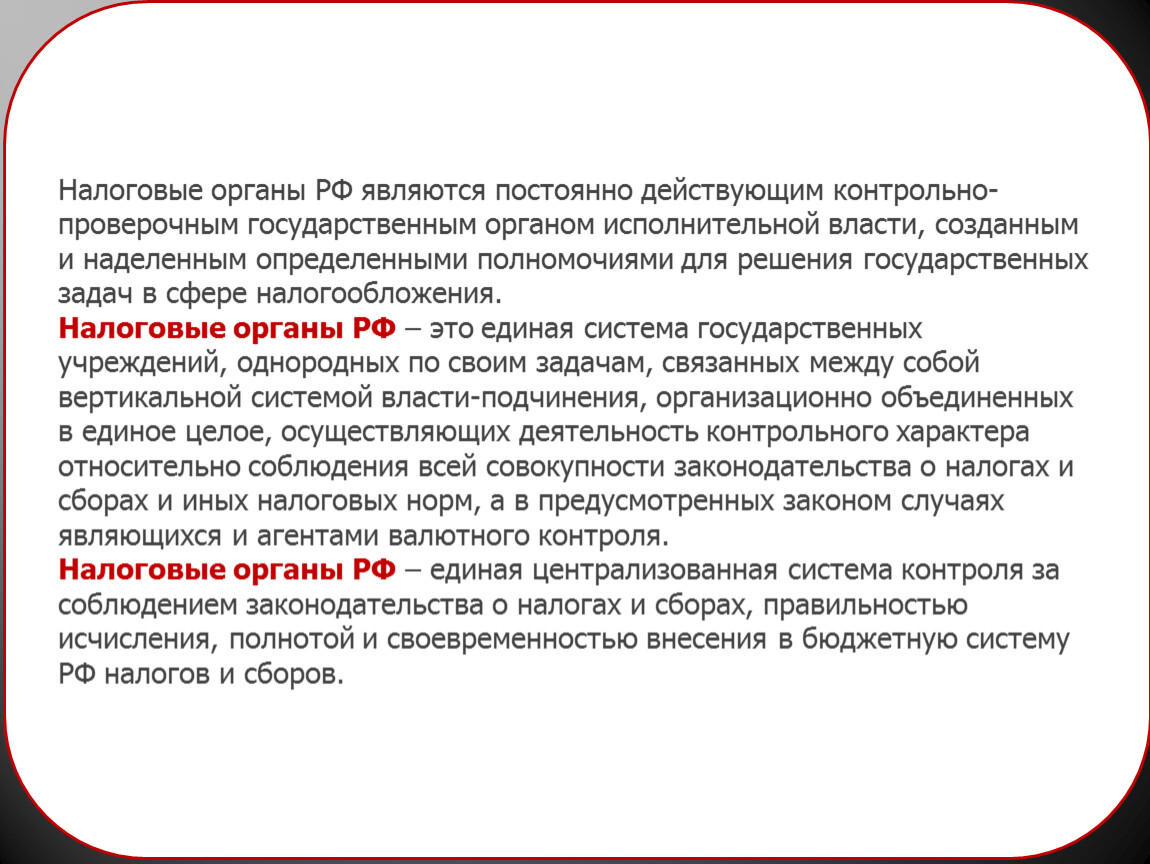 Налоговые органы РФ являются постоянно действующим контрольно-проверочным государственным органом исполнительной власти, созданным и наделенным определенными полномочиями для решения государственных задач в сфере налогообложения.
Налоговые органы РФ – это единая система государственных учреждений, однородных по своим задачам, связанных между собой вертикальной системой власти-подчинения, организационно объединенных в единое целое, осуществляющих деятельность контрольного характера относительно соблюдения всей совокупности законодательства о налогах и сборах и иных налоговых норм, а в предусмотренных законом случаях являющихся и агентами валютного контроля.
Налоговые органы РФ – единая централизованная система контроля за соблюдением законодательства о налогах и сборах, правильностью исчисления, полнотой и своевременностью внесения в бюджетную систему РФ налогов и сборов.